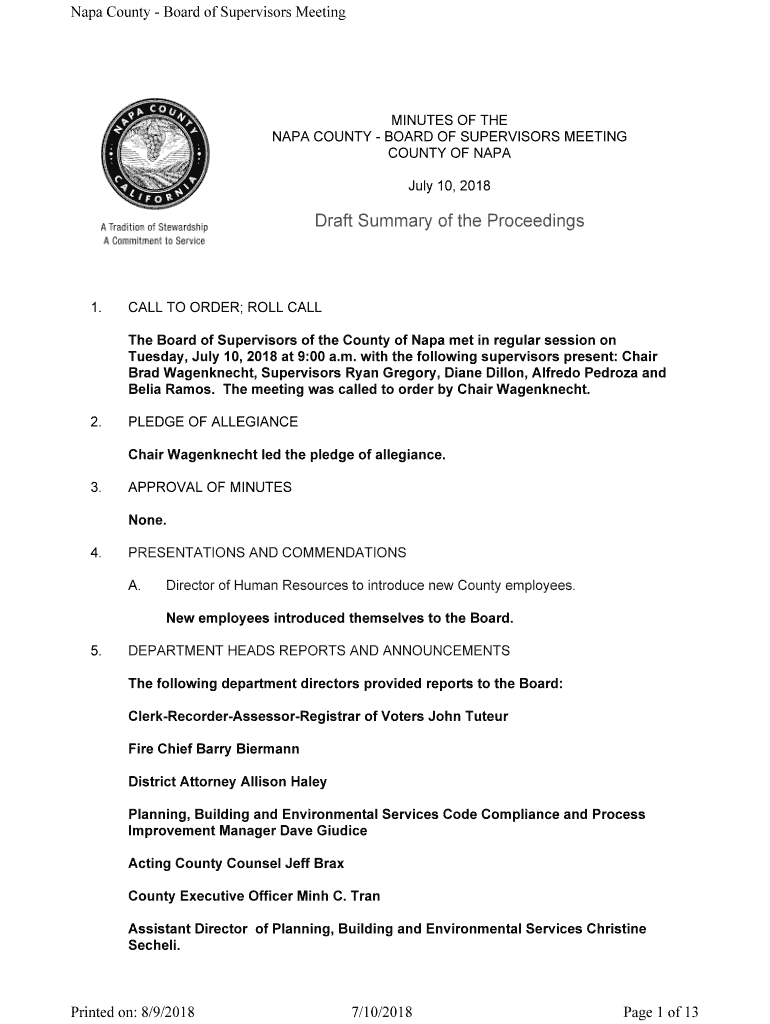 Napa County - Board of Supervisors Meeting

NAPA COUNTY CALIFORNIA

A Tradition of Stewardship
A Commitment to Service

MINUTES OF THE
NAPA COUNTY - BOARD OF SUPERVISORS MEETING
COUNTY OF NAPA

July 10, 2018

Draft Summary of the Proceedings

1. CALL TO ORDER; ROLL CALL

The Board of Supervisors of the County of Napa met in regular session on Tuesday, July 10, 2018 at 9:00 a.m. with the following supervisors present: Chair Brad Wagenknecht, Supervisors Ryan Gregory, Diane Dillon, Alfredo Pedroza and Belia Ramos. The meeting was called to order by Chair Wagenknecht.

2. PLEDGE OF ALLEGIANCE

Chair Wagenknecht led the pledge of allegiance.

3. APPROVAL OF MINUTES

None.

4. PRESENTATIONS AND COMMENDATIONS

A. Director of Human Resources to introduce new County employees.

New employees introduced themselves to the Board.

5. DEPARTMENT HEADS REPORTS AND ANNOUNCEMENTS

The following department directors provided reports to the Board:

Clerk-Recorder-Assessor-Registrar of Voters John Tuteur

Fire Chief Barry Biermann

District Attorney Allison Haley

Planning, Building and Environmental Services Code Compliance and Process Improvement Manager Dave Giudice

Acting County Counsel Jeff Brax

County Executive Officer Minh C. Tran

Assistant Director of Planning, Building and Environmental Services Christine Secheli.

Printed on: 8/9/2018 7/10/2018 Page 1 of 13